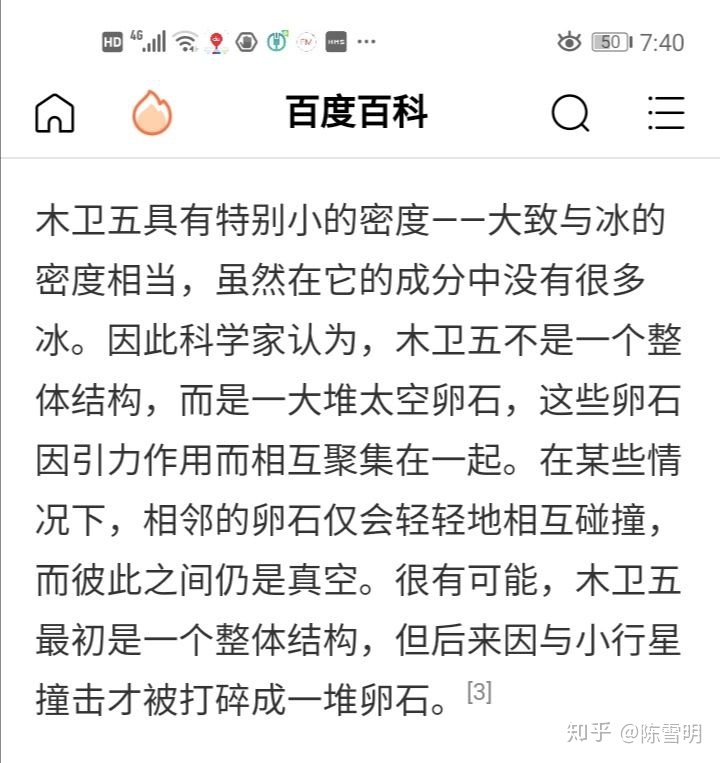 HD 4G 50 7:40

百度百科

木卫五具有特别小的密度——大致与冰的密度相当，虽然在它的成分中没有很多冰。因此科学家认为，木卫五不是一个整体结构，而是一大堆太空卵石，这些卵石因引力作用而相互聚集在一起。在某些情况下，相邻的卵石仅会轻轻地相互碰撞，而彼此之间仍是真空。很有可能，木卫五最初是一个整体结构，但后来因与小行星撞击才被打碎成一堆卵石。[3]

知乎 @陈雪明